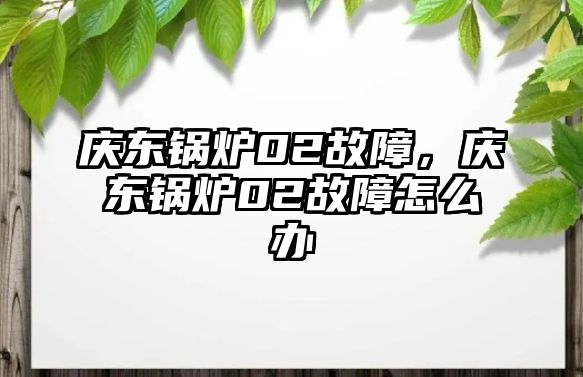 庆东锅炉02故障，庆东锅炉02故障怎么办